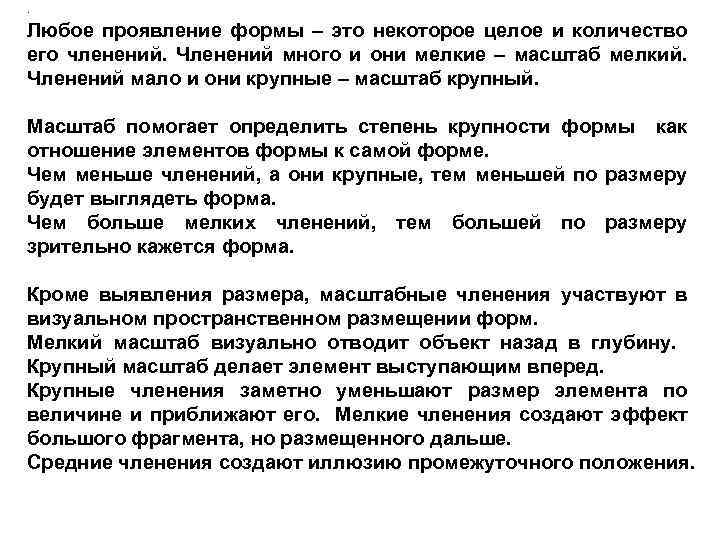 Любое проявление формы – это некоторое целое и количество его членений. Членений много и они мелкие – масштаб мелкий. Членений мало и они крупные – масштаб крупный.

Масштаб помогает определить степень крупности формы как отношение элементов формы к самой форме.
Чем меньше членений, а они крупные, тем меньшей по размеру будет выглядеть форма.
Чем больше мелких членений, тем большей по размеру зрительно кажется форма.

Кроме выявления размера, масштабные членения участвуют в визуальном пространственном размещении форм.
Мелкий масштаб визуально отводит объект назад в глубину.
Крупный масштаб делает элемент выступающим вперед.
Крупные членения заметно уменьшают размер элемента по величине и приближают его. Мелкие членения создают эффект большого фрагмента, но размещенного дальше.
Средние членения создают иллюзию промежуточного положения.